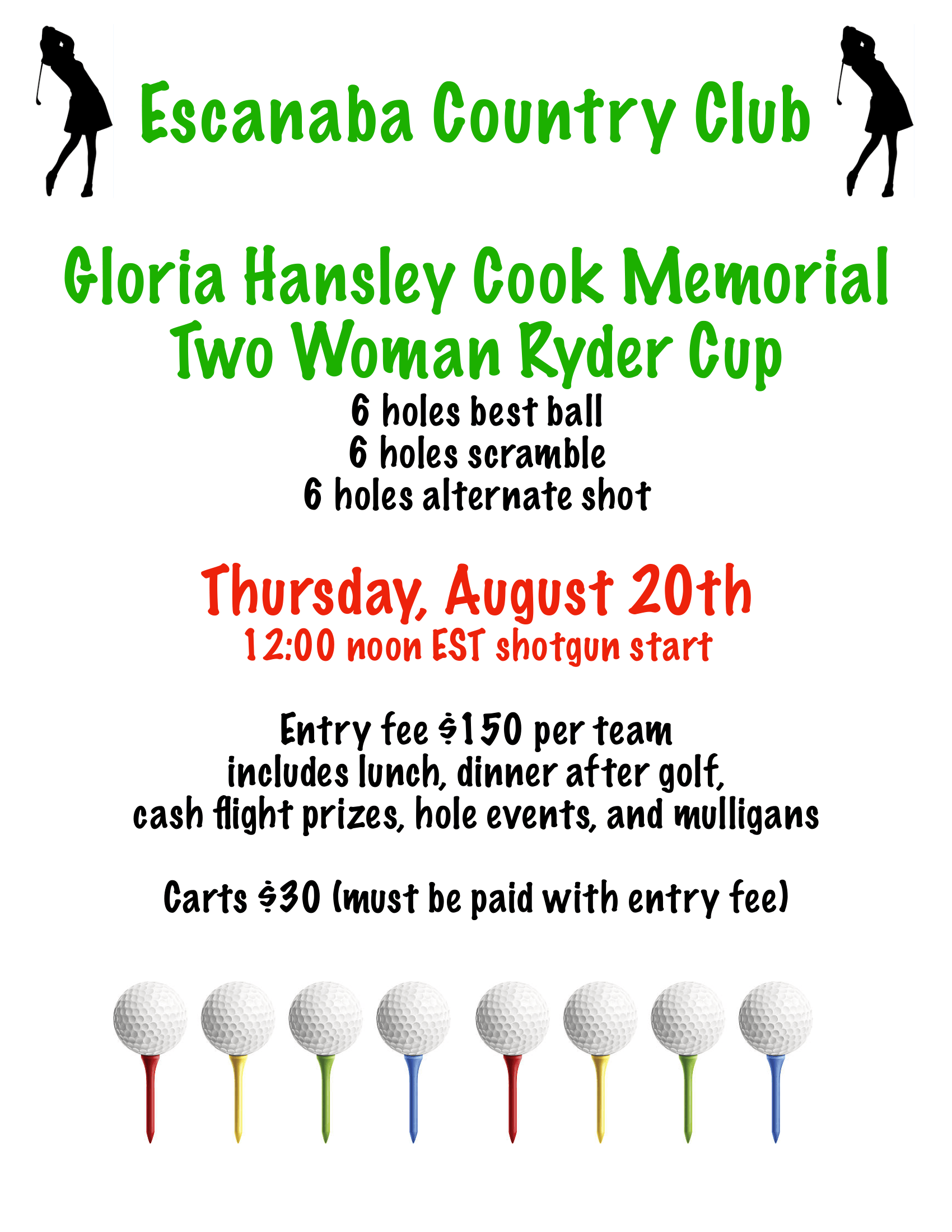 Escanaba Country Club

Gloria Hansley Cook Memorial
Two Woman Ryder Cup
6 holes best ball
6 holes scramble
6 holes alternate shot

Thursday, August 20th
12:00 noon EST shotgun start

Entry fee $150 per team
includes lunch, dinner after golf,
cash flight prizes, hole events, and mulligans

Carts $30 (must be paid with entry fee)